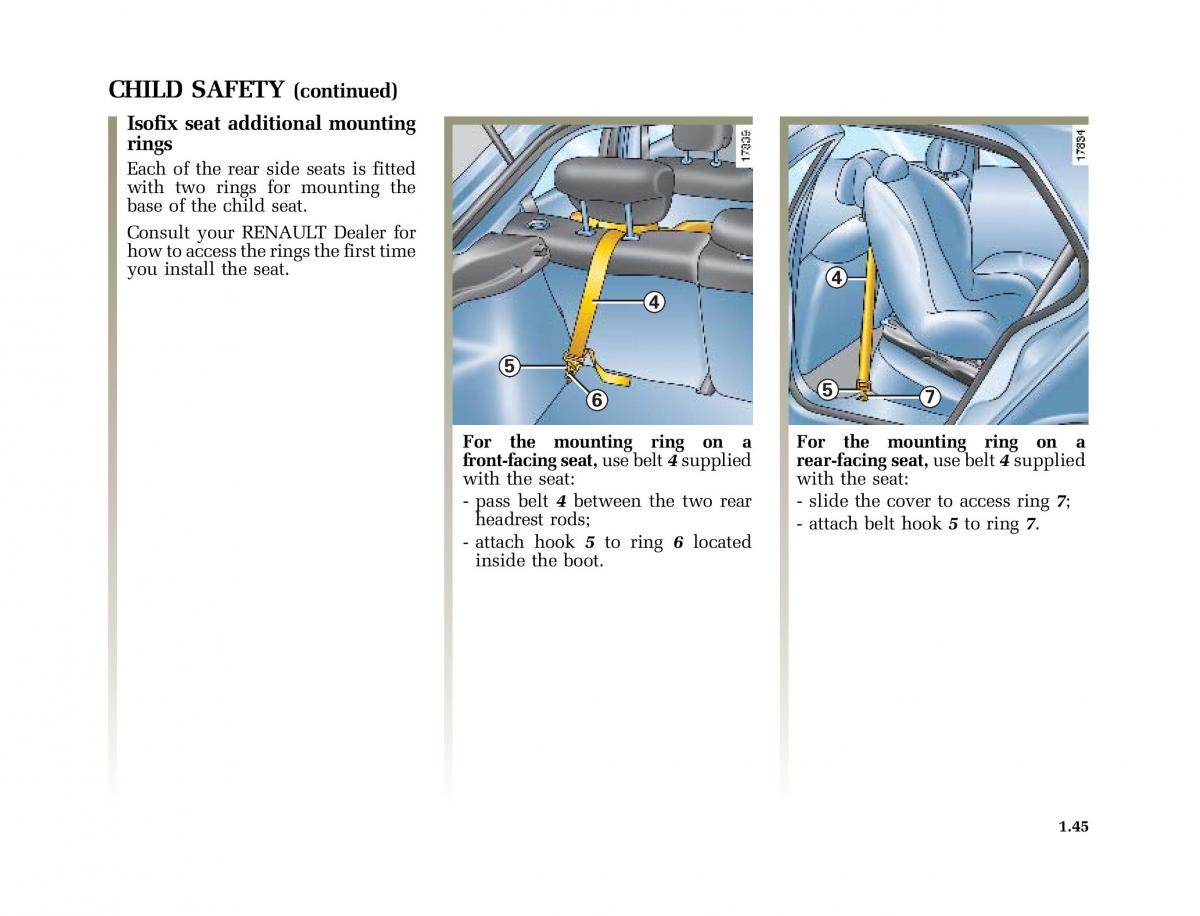 CHILD SAFETY (continued)

Isofix seat additional mounting rings

Each of the rear side seats is fitted with two rings for mounting the base of the child seat.

Consult your RENAULT Dealer for how to access the rings the first time you install the seat.

17839

4

5

6

For the mounting ring on a front-facing seat, use belt 4 supplied with the seat:

- pass belt 4 between the two rear headrest rods;

- attach hook 5 to ring 6 located inside the boot.

17834

4

5

7

For the mounting ring on a rear-facing seat, use belt 4 supplied with the seat:

- slide the cover to access ring 7;

- attach belt hook 5 to ring 7.

1.45